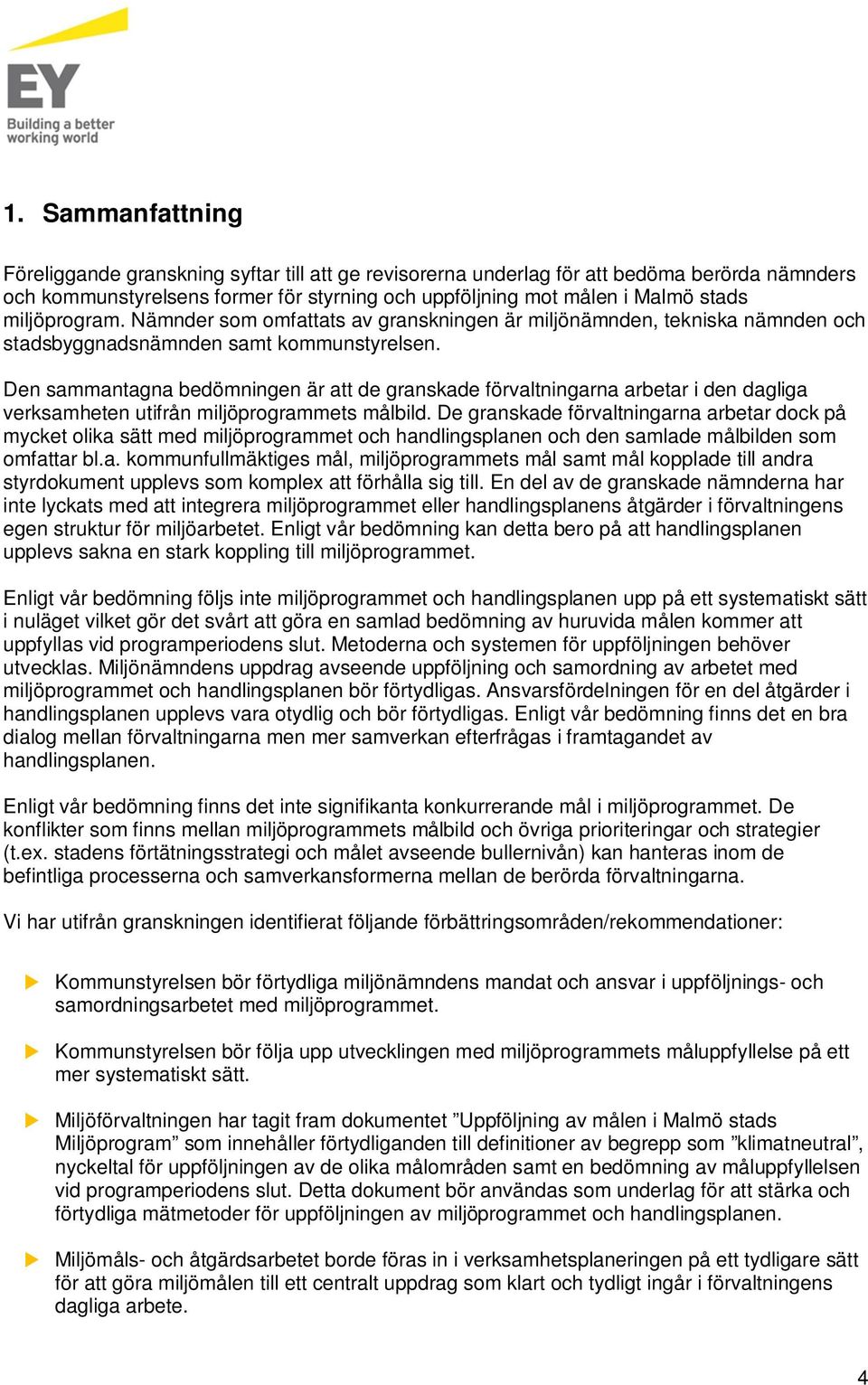 EY
Building a better working world

1. Sammanfattning

Föreliggande granskning syftar till att ge revisorerna underlag för att bedöma berörda nämnders och kommunstyrelsens former för styrning och uppföljning mot målen i Malmö stads miljöprogram. Nämnder som omfattats av granskningen är miljönämnden, tekniska nämnden och stadsbyggnadsnämnden samt kommunstyrelsen.

Den sammantagna bedömningen är att de granskade förvaltningarna arbetar i den dagliga verksamheten utifrån miljöprogrammets målbild. De granskade förvaltningarna arbetar dock på mycket olika sätt med miljöprogrammet och handlingsplanen och den samlade målbilden som omfattar bl.a. kommunfullmäktiges mål, miljöprogrammets mål samt mål kopplade till andra styrdokument upplevs som komplex att förhålla sig till. En del av de granskade nämnderna har inte lyckats med att integrera miljöprogrammet eller handlingsplanens åtgärder i förvaltningens egen struktur för miljöarbetet. Enligt vår bedömning kan detta bero på att handlingsplanen upplevs sakna en stark koppling till miljöprogrammet.

Enligt vår bedömning följs inte miljöprogrammet och handlingsplanen upp på ett systematiskt sätt i nuläget vilket gör det svårt att göra en samlad bedömning av huruvida målen kommer att uppfyllas vid programperiodens slut. Metoderna och systemen för uppföljningen behöver utvecklas. Miljönämndens uppdrag avseende uppföljning och samordning av arbetet med miljöprogrammet och handlingsplanen bör förtydligas. Ansvarsfördelningen för en del åtgärder i handlingsplanen upplevs vara otydlig och bör förtydligas. Enligt vår bedömning finns det en bra dialog mellan förvaltningarna men mer samverkan efterfrågas i framtagandet av handlingsplanen.

Enligt vår bedömning finns det inte signifikanta konkurrerande mål i miljöprogrammet. De konflikter som finns mellan miljöprogrammets målbild och övriga prioriteringar och strategier (t.ex. stadens förtätningsstrategi och målet avseende bullernivån) kan hanteras inom de befintliga processerna och samverkansformerna mellan de berörda förvaltningarna.

Vi har utifrån granskningen identifierat följande förbättringsområden/rekommendationer:

Kommunstyrelsen bör förtydliga miljönämndens mandat och ansvar i uppföljnings- och samordningsarbetet med miljöprogrammet.

Kommunstyrelsen bör följa upp utvecklingen med miljöprogrammets måluppfyllelse på ett mer systematiskt sätt.

Miljöförvaltningen har tagit fram dokumentet ”Uppföljning av målen i Malmö stads Miljöprogram” som innehåller förtydliganden till definitioner av begrepp som ”klimatneutral”, nyckeltal för uppföljningen av de olika målområden samt en bedömning av måluppfyllelsen vid programperiodens slut. Detta dokument bör användas som underlag för att stärka och förtydliga mätmetoder för uppföljningen av miljöprogrammet och handlingsplanen.

Miljömåls- och åtgärdsarbetet borde föras in i verksamhetsplaneringen på ett tydligare sätt för att göra miljömålen till ett centralt uppdrag som klart och tydligt ingår i förvaltningens dagliga arbete.

4